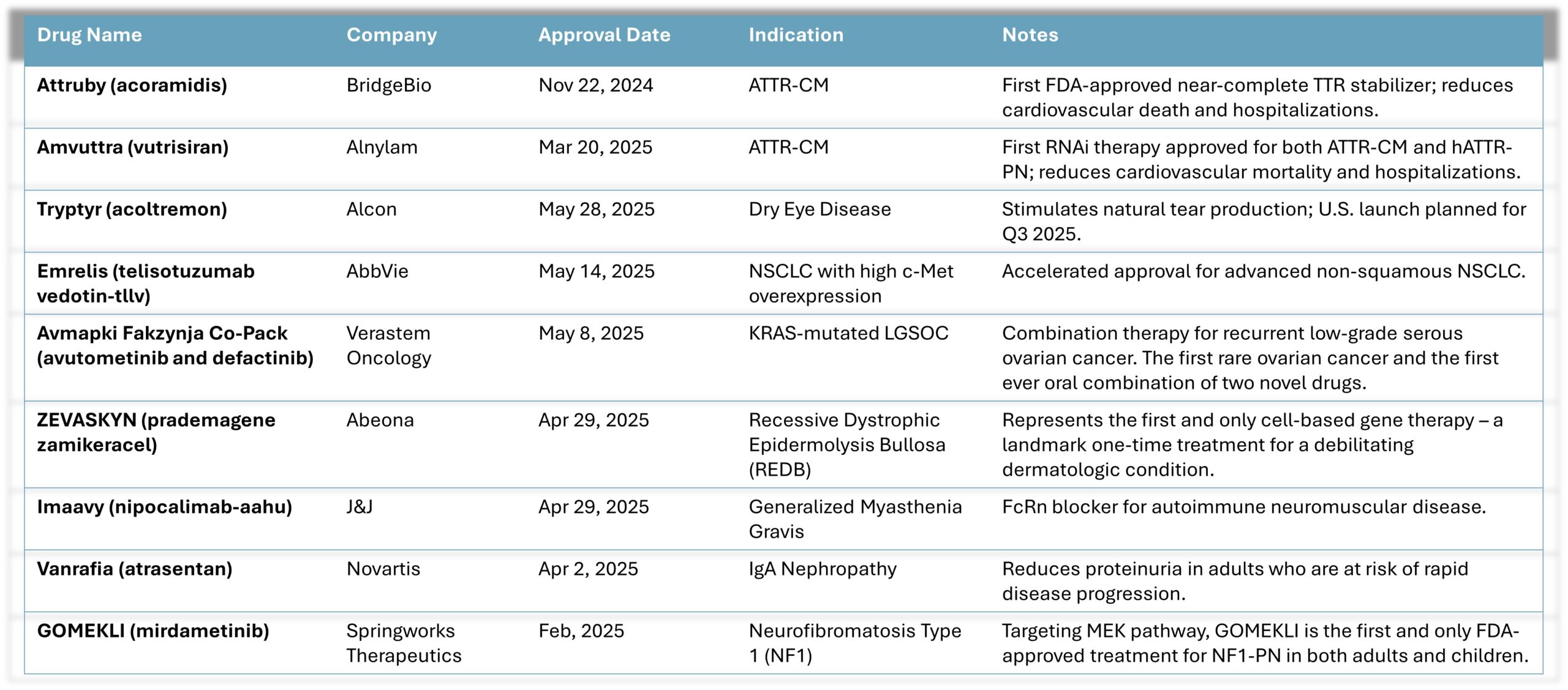 | Drug Name | Company | Approval Date | Indication | Notes |
|---|---|---|---|---|
| Attruby (acoramidis) | BridgeBio | Nov 22, 2024 | ATTR-CM | First FDA-approved near-complete TTR stabilizer; reduces cardiovascular death and hospitalizations. |
| Amvuttra (vutrisiran) | Alnylam | Mar 20, 2025 | ATTR-CM | First RNAi therapy approved for both ATTR-CM and hATTR-PN; reduces cardiovascular mortality and hospitalizations. |
| Tryptyr (acoltremon) | Alcon | May 28, 2025 | Dry Eye Disease | Stimulates natural tear production; U.S. launch planned for Q3 2025. |
| Emrelis (telisotuzumab vedotin-tllv) | AbbVie | May 14, 2025 | NSCLC with high c-Met overexpression | Accelerated approval for advanced non-squamous NSCLC. |
| Avmapki Fakzynja Co-Pack (avutometinib and defactinib) | Verastem Oncology | May 8, 2025 | KRAS-mutated LGSOC | Combination therapy for recurrent low-grade serous ovarian cancer. The first rare ovarian cancer and the first ever oral combination of two novel drugs. |
| ZEVASKYN (prademagene zamikeracel) | Abeona | Apr 29, 2025 | Recessive Dystrophic Epidermolysis Bullosa (REDB) | Represents the first and only cell-based gene therapy – a landmark one-time treatment for a debilitating dermatologic condition. |
| Imaavy (nipocalimab-aahu) | J&J | Apr 29, 2025 | Generalized Myasthenia Gravis | FcRn blocker for autoimmune neuromuscular disease. |
| Vanrafia (atrasentan) | Novartis | Apr 2, 2025 | IgA Nephropathy | Reduces proteinuria in adults who are at risk of rapid disease progression. |
| GOMEKLI (mirdametinib) | Springworks Therapeutics | Feb, 2025 | Neurofibromatosis Type 1 (NF1) | Targeting MEK pathway, GOMEKLI is the first and only FDA-approved treatment for NF1-PN in both adults and children. |